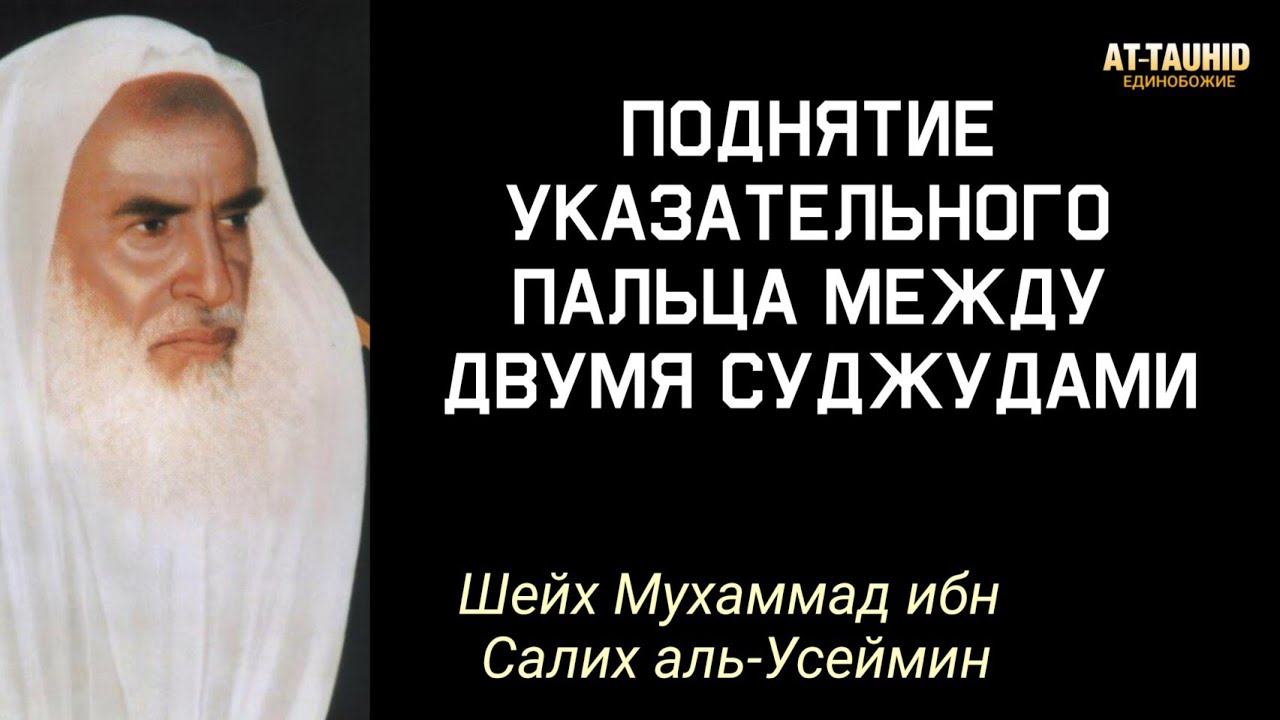 AT-TAUHID
ЕДИНОБОЖИЕ

ПОДНЯТИЕ УКАЗАТЕЛЬНОГО ПАЛЬЦА МЕЖДУ ДВУМЯ СУДЖУДАМИ

Шейх Мухаммад ибн Салих аль-Усеймин